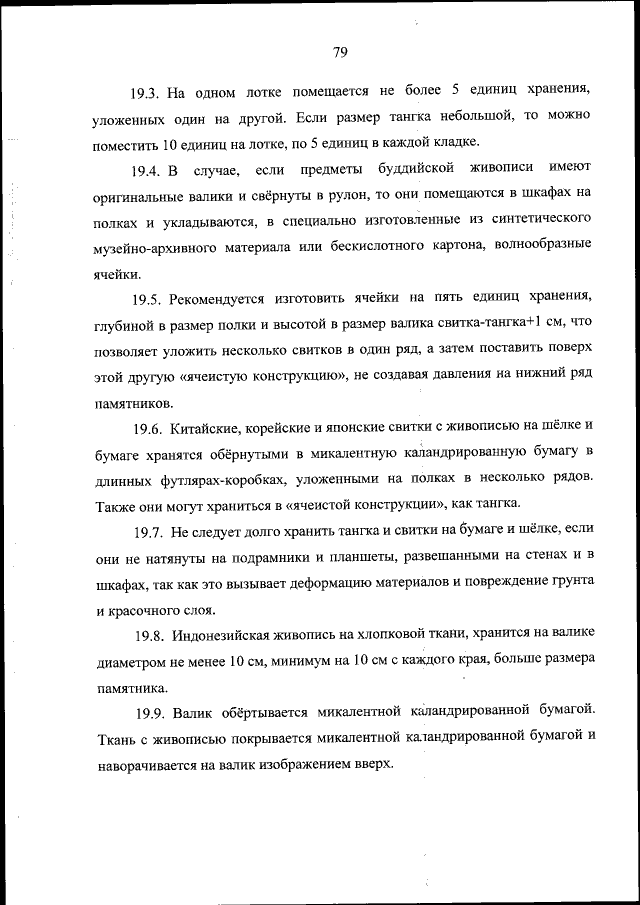 79

19.3. На одном лотке помещается не более 5 единиц хранения, уложенных один на другой. Если размер тангка небольшой, то можно поместить 10 единиц на лотке, по 5 единиц в каждой кладке.

19.4. В случае, если предметы буддийской живописи имеют оригинальные валики и свёрнуты в рулон, то они помещаются в шкафах на полках и укладываются, в специально изготовленные из синтетического музейно-архивного материала или бескислотного картона, волнообразные ячейки.

19.5. Рекомендуется изготовить ячейки на пять единиц хранения, глубиной в размер полки и высотой в размер валика свитка-тангка+1 см, что позволяет уложить несколько свитков в один ряд, а затем поставить поверх этой другую «ячеистую конструкцию», не создавая давления на нижний ряд памятников.

19.6. Китайские, корейские и японские свитки с живописью на шёлке и бумаге хранятся обёрнутыми в микалентную каландрированную бумагу в длинных футлярах-коробках, уложенными на полках в несколько рядов. Также они могут храниться в «ячеистой конструкции», как тангка.

19.7. Не следует долго хранить тангка и свитки на бумаге и шёлке, если они не натянуты на подрамники и планшеты, развешанными на стенах и в шкафах, так как это вызывает деформацию материалов и повреждение грунта и красочного слоя.

19.8. Индонезийская живопись на хлопковой ткани, хранится на валике диаметром не менее 10 см, минимум на 10 см с каждого края, больше размера памятника.

19.9. Валик обёртывается микалентной каландрированной бумагой. Ткань с живописью покрывается микалентной каландрированной бумагой и наворачивается на валик изображением вверх.